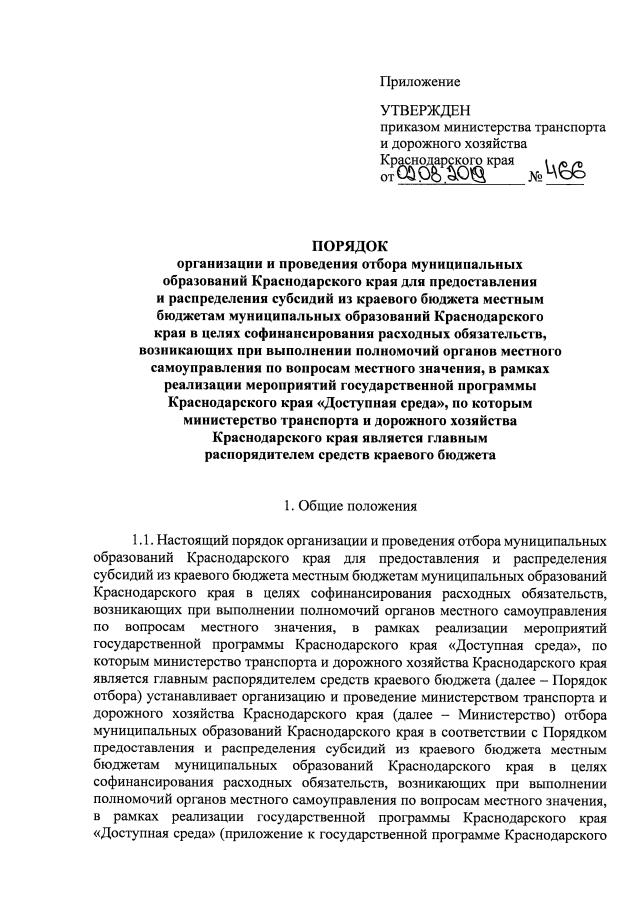 Приложение

УТВЕРЖДЕН
приказом министерства транспорта и дорожного хозяйства Краснодарского края
от 02.08.2019 № 466

ПОРЯДОК
организации и проведения отбора муниципальных образований Краснодарского края для предоставления и распределения субсидий из краевого бюджета местным бюджетам муниципальных образований Краснодарского края в целях софинансирования расходных обязательств, возникающих при выполнении полномочий органов местного самоуправления по вопросам местного значения, в рамках реализации мероприятий государственной программы Краснодарского края «Доступная среда», по которым министерство транспорта и дорожного хозяйства Краснодарского края является главным распорядителем средств краевого бюджета

1. Общие положения

1.1. Настоящий порядок организации и проведения отбора муниципальных образований Краснодарского края для предоставления и распределения субсидий из краевого бюджета местным бюджетам муниципальных образований Краснодарского края в целях софинансирования расходных обязательств, возникающих при выполнении полномочий органов местного самоуправления по вопросам местного значения, в рамках реализации мероприятий государственной программы Краснодарского края «Доступная среда», по которым министерство транспорта и дорожного хозяйства Краснодарского края является главным распорядителем средств краевого бюджета (далее – Порядок отбора) устанавливает организацию и проведение министерством транспорта и дорожного хозяйства Краснодарского края (далее – Министерство) отбора муниципальных образований Краснодарского края в соответствии с Порядком предоставления и распределения субсидий из краевого бюджета местным бюджетам муниципальных образований Краснодарского края в целях софинансирования расходных обязательств, возникающих при выполнении полномочий органов местного самоуправления по вопросам местного значения, в рамках реализации государственной программы Краснодарского края «Доступная среда» (приложение к государственной программе Краснодарского